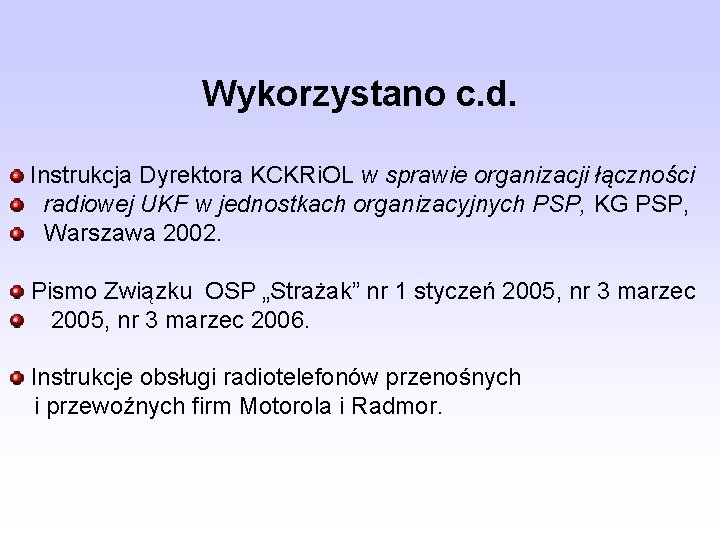 Wykorzystano c.d.

Instrukcja Dyrektora KCKRiOL w sprawie organizacji łączności radiowej UKF w jednostkach organizacyjnych PSP, KG PSP, Warszawa 2002.

Pismo Związku OSP „Strażak” nr 1 styczeń 2005, nr 3 marzec 2005, nr 3 marzec 2006.

Instrukcje obsługi radiotelefonów przenośnych i przewoźnych firm Motorola i Radmor.